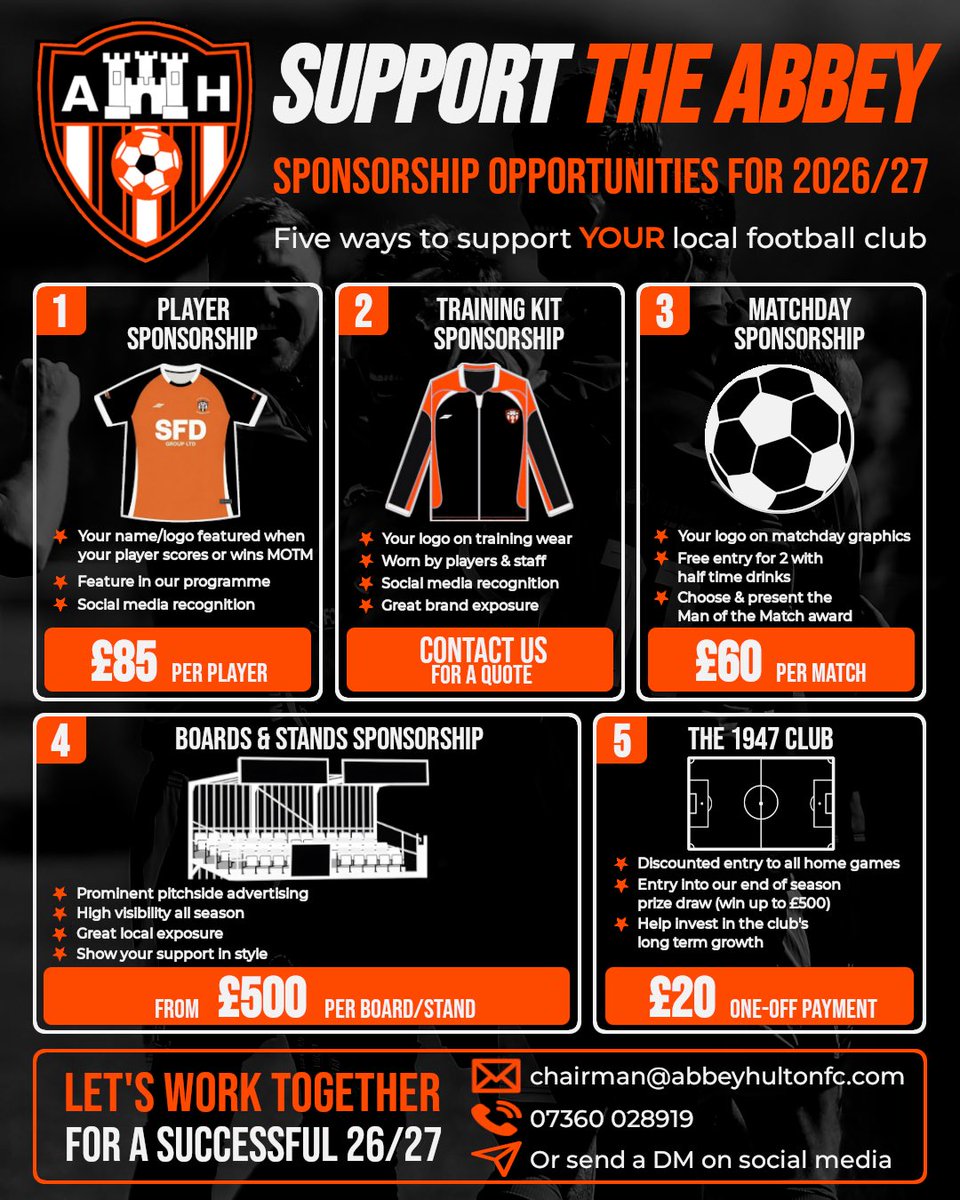 A H

SUPPORT THE ABBEY

SPONSORSHIP OPPORTUNITIES FOR 2026/27

Five ways to support YOUR local football club

1 PLAYER SPONSORSHIP

SFD GROUP LTD

Your name/logo featured when your player scores or wins MOTM
Feature in our programme
Social media recognition

£85 PER PLAYER

2 TRAINING KIT SPONSORSHIP

Your logo on training wear
Worn by players & staff
Social media recognition
Great brand exposure

CONTACT US FOR A QUOTE

3 MATCHDAY SPONSORSHIP

Your logo on matchday graphics
Free entry for 2 with half time drinks
Choose & present the Man of the Match award

£60 PER MATCH

4 BOARDS & STANDS SPONSORSHIP

Prominent pitchside advertising
High visibility all season
Great local exposure
Show your support in style

FROM £500 PER BOARD/STAND

5 THE 1947 CLUB

Discounted entry to all home games
Entry into our end of season prize draw (win up to £500)
Help invest in the club's long term growth

£20 ONE-OFF PAYMENT

LET'S WORK TOGETHER FOR A SUCCESSFUL 26/27

chairman@abbeyhultonfc.com
07360 028919
Or send a DM on social media